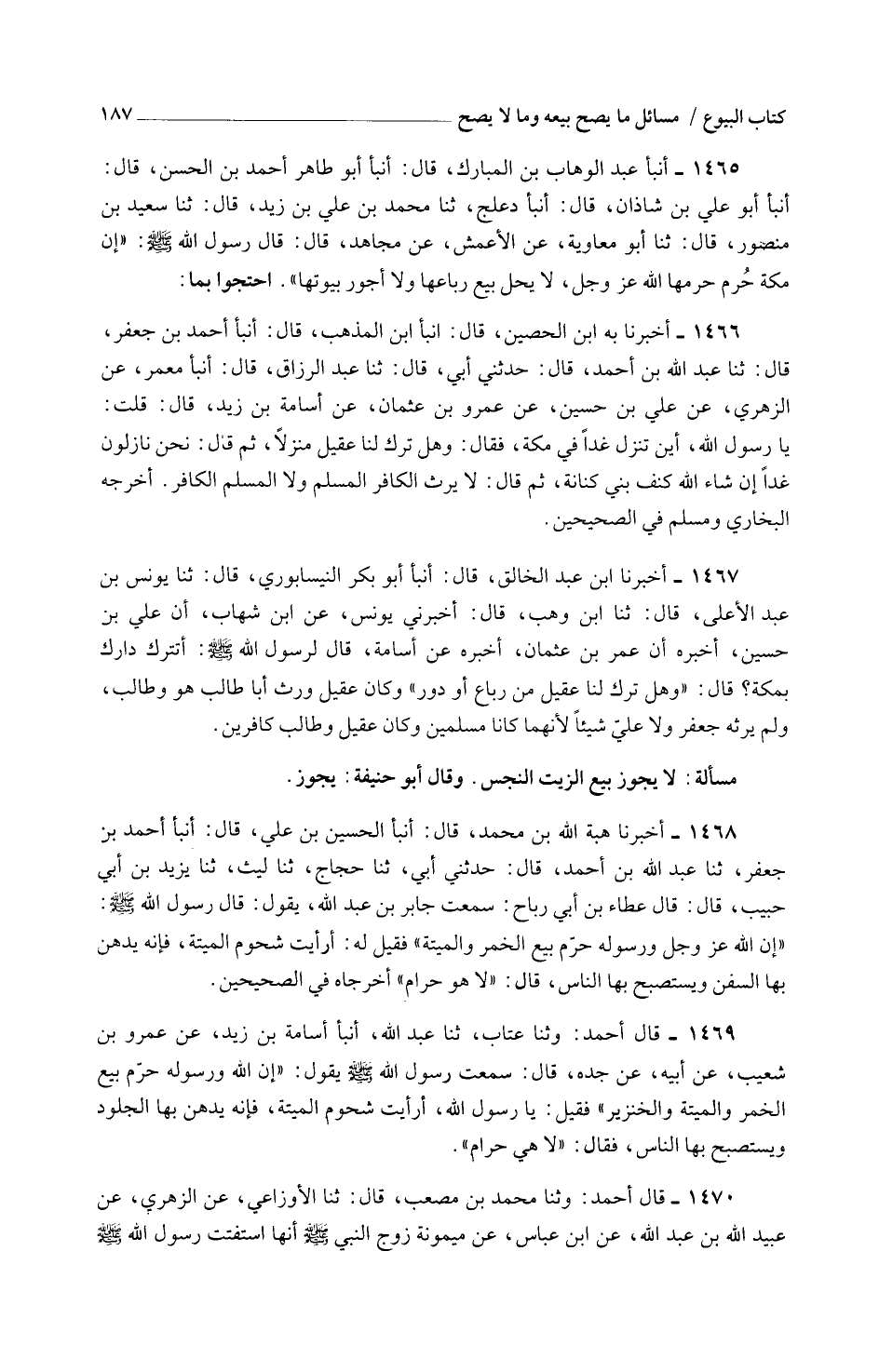 كتاب البيوع / مسائل ما يصح بيعه وما لا يصح ١٨٧

١٤٦٥ ـ أنبأ عبد الوهاب بن المبارك، قال: أنبأ أبو طاهر أحمد بن الحسن، قال: أنبأ أبو علي بن شاذان، قال: أنبأ دعلج، ثنا محمد بن علي بن زيد، قال: ثنا سعيد بن منصور، قال: ثنا أبو معاوية، عن الأعمش، عن مجاهد، قال: قال رسول الله ﷺ: «إن مكة حُرم حرمها الله عز وجل، لا يحل بيع رباعها ولا أجور بيوتها». احتجوا بما:

١٤٦٦ ـ أخبرنا به ابن الحصين، قال: انبأ ابن المذهب، قال: أنبأ أحمد بن جعفر، قال: ثنا عبد الله بن أحمد، قال: حدثني أبي، قال: ثنا عبد الرزاق، قال: أنبأ معمر، عن الزهري، عن علي بن حسين، عن عمرو بن عثمان، عن أسامة بن زيد، قال: قلت: يا رسول الله، أين تنزل غداً في مكة، فقال: وهل ترك لنا عقيل منزلاً، ثم قال: نحن نازلون غداً إن شاء الله كنف بني كنانة، ثم قال: لا يرث الكافر المسلم ولا المسلم الكافر. أخرجه البخاري ومسلم في الصحيحين.

١٤٦٧ ـ أخبرنا ابن عبد الخالق، قال: أنبأ أبو بكر النيسابوري، قال: ثنا يونس بن عبد الأعلى، قال: ثنا ابن وهب، قال: أخبرني يونس، عن ابن شهاب، أن علي بن حسين، أخبره أن عمر بن عثمان، أخبره عن أسامة، قال لرسول الله ﷺ: أتترك دارك بمكة؟ قال: «وهل ترك لنا عقيل من رباع أو دور» وكان عقيل ورث أبا طالب هو وطالب، ولم يرثه جعفر ولا عليّ شيئاً لأنهما كانا مسلمين وكان عقيل وطالب كافرين.

مسألة: لا يجوز بيع الزيت النجس. وقال أبو حنيفة: يجوز.

١٤٦٨ ـ أخبرنا هبة الله بن محمد، قال: أنبأ الحسين بن علي، قال: أنبأ أحمد بن جعفر، ثنا عبد الله بن أحمد، قال: حدثني أبي، ثنا حجاج، ثنا ليث، ثنا يزيد بن أبي حبيب، قال: قال عطاء بن أبي رباح: سمعت جابر بن عبد الله، يقول: قال رسول الله ﷺ: «إن الله عز وجل ورسوله حرّم بيع الخمر والميتة» فقيل له: أرأيت شحوم الميتة، فإنه يدهن بها السفن ويستصبح بها الناس، قال: «لا هو حرام» أخرجاه في الصحيحين.

١٤٦٩ ـ قال أحمد: وثنا عتاب، ثنا عبد الله، أنبأ أسامة بن زيد، عن عمرو بن شعيب، عن أبيه، عن جده، قال: سمعت رسول الله ﷺ يقول: «إن الله ورسوله حرّم بيع الخمر والميتة والخنزير» فقيل: يا رسول الله، أرأيت شحوم الميتة، فإنه يدهن بها الجلود ويستصبح بها الناس، فقال: «لا هي حرام».

١٤٧٠ ـ قال أحمد: وثنا محمد بن مصعب، قال: ثنا الأوزاعي، عن الزهري، عن عبيد الله بن عبد الله، عن ابن عباس، عن ميمونة زوج النبي ﷺ أنها استفتت رسول الله ﷺ